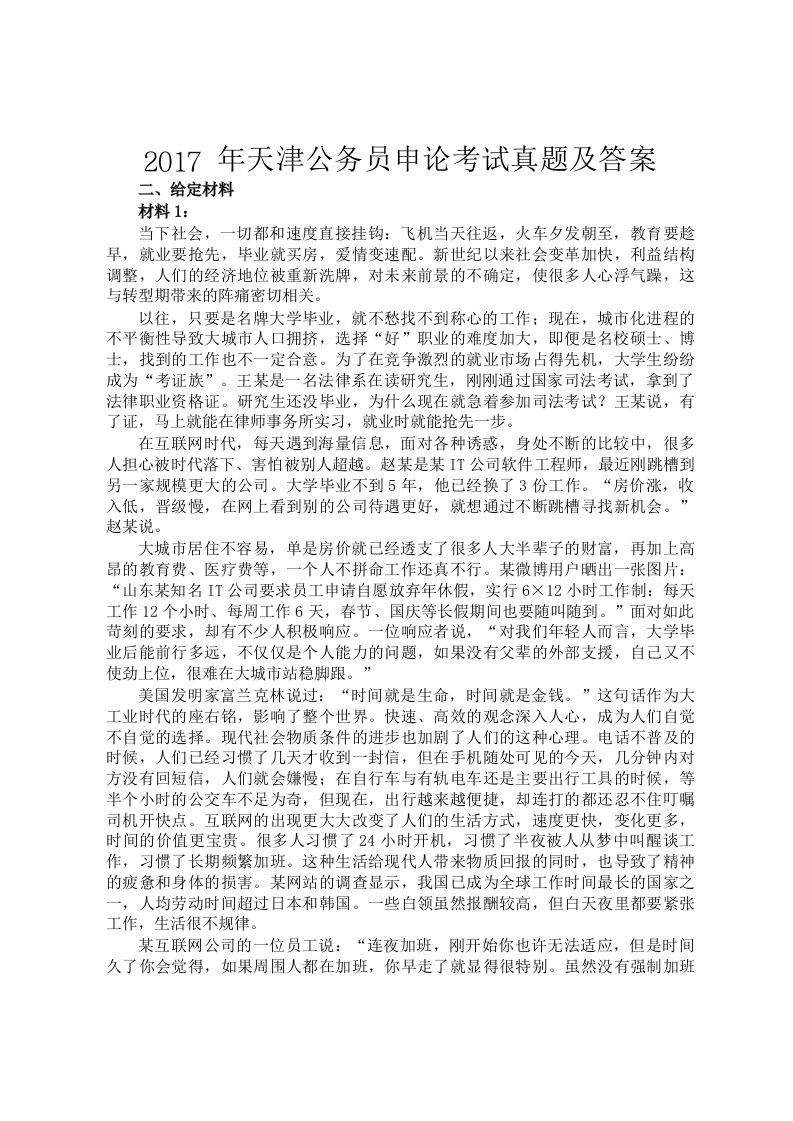 2017 年天津公务员申论考试真题及答案

二、给定材料

材料 1：

当下社会，一切都和速度直接挂钩：飞机当天往返，火车夕发朝至，教育要趁早，就业要抢先，毕业就买房，爱情变速配。新世纪以来社会变革加快，利益结构调整，人们的经济地位被重新洗牌，对未来前景的不确定，使很多人心浮气躁，这与转型期带来的阵痛密切相关。

以往，只要是名牌大学毕业，就不愁找不到称心的工作；现在，城市化进程的不平衡性导致大城市人口拥挤，选择“好”职业的难度加大，即便是名校硕士、博士，找到的工作也不一定合意。为了在竞争激烈的就业市场占得先机，大学生纷纷成为“考证族”。王某是一名法律系在读研究生，刚刚通过国家司法考试，拿到了法律职业资格证。研究生还没毕业，为什么现在就急着参加司法考试？王某说，有了证，马上就能在律师事务所实习，就业时就能抢先一步。

在互联网时代，每天遇到海量信息，面对各种诱惑，身处不断的比较中，很多人担心被时代落下、害怕被别人超越。赵某是某 IT 公司软件工程师，最近刚跳槽到另一家规模更大的公司。大学毕业不到 5 年，他已经换了 3 份工作。“房价涨，收入低，晋级慢，在网上看到别的公司待遇更好，就想通过不断跳槽寻找新机会。”赵某说。

大城市居住不容易，单是房价就已经透支了很多人大半辈子的财富，再加上高昂的教育费、医疗费等，一个人不拼命工作还真不行。某微博用户晒出一张图片：“山东某知名 IT 公司要求员工申请自愿放弃年休假，实行 6×12 小时工作制：每天工作 12 个小时、每周工作 6 天，春节、国庆等长假期间也要随叫随到。”面对如此苛刻的要求，却有不少人积极响应。一位响应者说，“对我们年轻人而言，大学毕业后能前行多远，不仅仅是个人能力的问题，如果没有父辈的外部支援，自己又不使劲上位，很难在大城市站稳脚跟。”

美国发明家富兰克林说过：“时间就是生命，时间就是金钱。”这句话作为大工业时代的座右铭，影响了整个世界。快速、高效的观念深入人心，成为人们自觉不自觉的选择。现代社会物质条件的进步也加剧了人们的这种心理。电话不普及的时候，人们已经习惯了几天才收到一封信，但在手机随处可见的今天，几分钟内对方没有回短信，人们就会嫌慢；在自行车与有轨电车还是主要出行工具的时候，等半个小时的公交车不足为奇，但现在，出行越来越便捷，却连打的都还忍不住叮嘱司机开快点。互联网的出现更大大改变了人们的生活方式，速度更快，变化更多，时间的价值更宝贵。很多人习惯了 24 小时开机，习惯了半夜被人从梦中叫醒谈工作，习惯了长期频繁加班。这种生活给现代人带来物质回报的同时，也导致了精神的疲惫和身体的损害。某网站的调查显示，我国已成为全球工作时间最长的国家之一，人均劳动时间超过日本和韩国。一些白领虽然报酬较高，但白天夜里都要紧张工作，生活很不规律。

某互联网公司的一位员工说：“连夜加班，刚开始你也许无法适应，但是时间久了你会觉得，如果周围人都在加班，你早走了就显得很特别。虽然没有强制加班